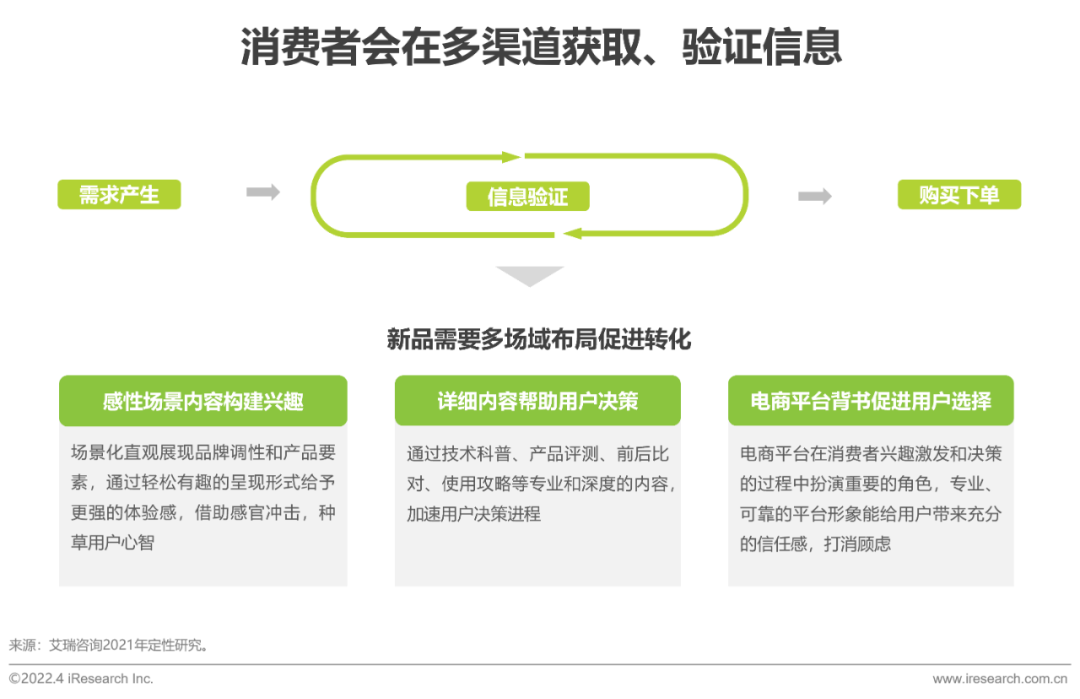 消费者会在多渠道获取、验证信息

需求产生

信息验证

购买下单

新品需要多场域布局促进转化

感性场景内容构建兴趣

场景化直观展现品牌调性和产品要素，通过轻松有趣的呈现形式给予更强的体验感，借助感官冲击，种草用户心智

详细内容帮助用户决策

通过技术科普、产品评测、前后比对、使用攻略等专业和深度的内容，加速用户决策进程

电商平台背书促进用户选择

电商平台在消费者兴趣激发和决策的过程中扮演重要的角色，专业、可靠的平台形象能给用户带来充分的信任感，打消顾虑

来源：艾瑞咨询2021年定性研究。

©2022.4 iResearch Inc.

www.iresearch.com.cn